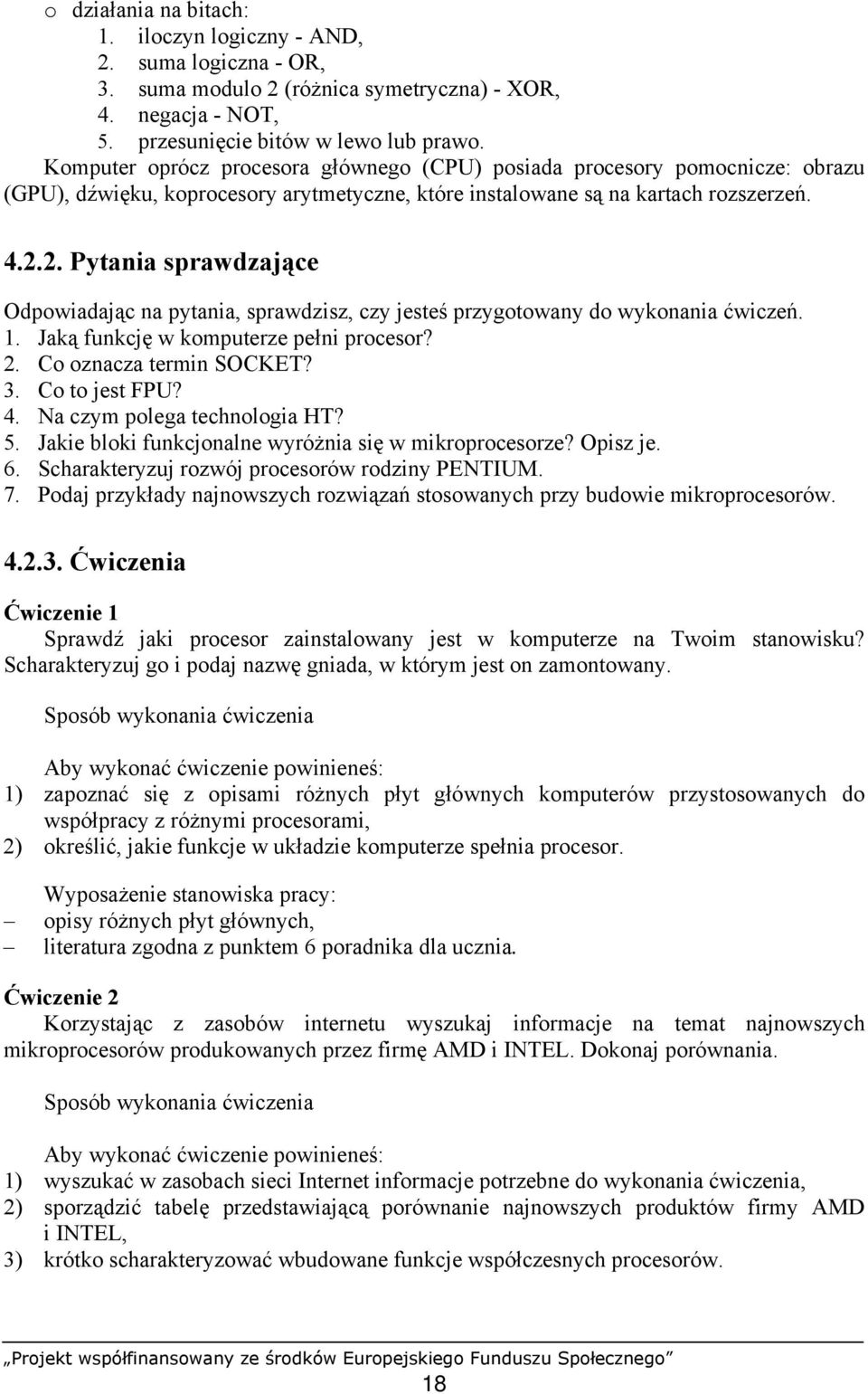 o działania na bitach:
1. iloczyn logiczny - AND,
2. suma logiczna - OR,
3. suma modulo 2 (różnica symetryczna) - XOR,
4. negacja - NOT,
5. przesunięcie bitów w lewo lub prawo.
Komputer oprócz procesora głównego (CPU) posiada procesory pomocnicze: obrazu (GPU), dźwięku, koprocesory arytmetyczne, które instalowane są na kartach rozszerzeń.

4.2.2. Pytania sprawdzające

Odpowiadając na pytania, sprawdzisz, czy jesteś przygotowany do wykonania ćwiczeń.
1. Jaką funkcję w komputerze pełni procesor?
2. Co oznacza termin SOCKET?
3. Co to jest FPU?
4. Na czym polega technologia HT?
5. Jakie bloki funkcjonalne wyróżnia się w mikroprocesorze? Opisz je.
6. Scharakteryzuj rozwój procesorów rodziny PENTIUM.
7. Podaj przykłady najnowszych rozwiązań stosowanych przy budowie mikroprocesorów.

4.2.3. Ćwiczenia

Ćwiczenie 1
Sprawdź jaki procesor zainstalowany jest w komputerze na Twoim stanowisku? Scharakteryzuj go i podaj nazwę gniada, w którym jest on zamontowany.

Sposób wykonania ćwiczenia

Aby wykonać ćwiczenie powinieneś:
1) zapoznać się z opisami różnych płyt głównych komputerów przystosowanych do współpracy z różnymi procesorami,
2) określić, jakie funkcje w układzie komputerze spełnia procesor.

Wyposażenie stanowiska pracy:
– opisy różnych płyt głównych,
– literatura zgodna z punktem 6 poradnika dla ucznia.

Ćwiczenie 2
Korzystając z zasobów internetu wyszukaj informacje na temat najnowszych mikroprocesorów produkowanych przez firmę AMD i INTEL. Dokonaj porównania.

Sposób wykonania ćwiczenia

Aby wykonać ćwiczenie powinieneś:
1) wyszukać w zasobach sieci Internet informacje potrzebne do wykonania ćwiczenia,
2) sporządzić tabelę przedstawiającą porównanie najnowszych produktów firmy AMD i INTEL,
3) krótko scharakteryzować wbudowane funkcje współczesnych procesorów.

„Projekt współfinansowany ze środków Europejskiego Funduszu Społecznego”
18